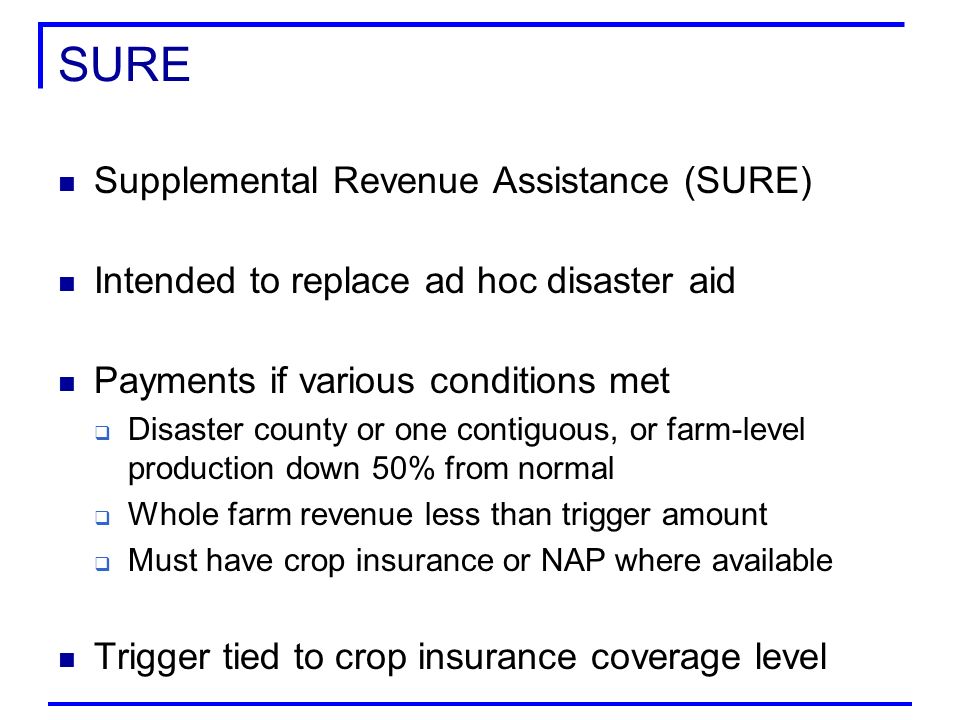 SURE

- Supplemental Revenue Assistance (SURE)

- Intended to replace ad hoc disaster aid

- Payments if various conditions met
  - Disaster county or one contiguous, or farm-level production down 50% from normal
  - Whole farm revenue less than trigger amount
  - Must have crop insurance or NAP where available

- Trigger tied to crop insurance coverage level